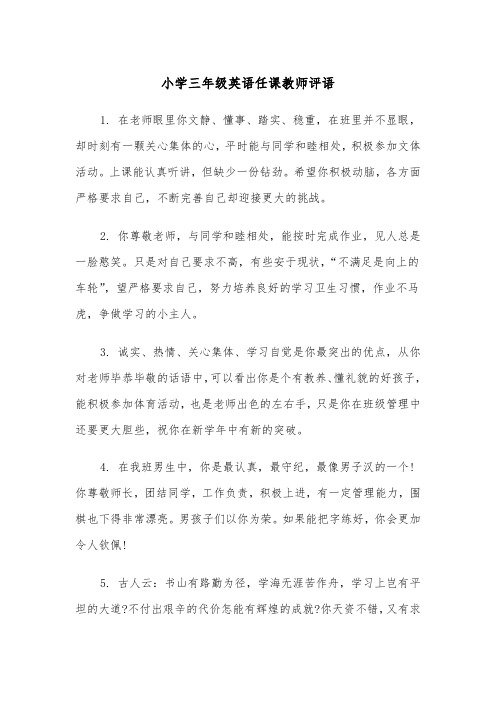 小学三年级英语任课教师评语

1. 在老师眼里你文静、懂事、踏实、稳重，在班里并不显眼，却时刻有一颗关心集体的心，平时能与同学和睦相处，积极参加文体活动。上课能认真听讲，但缺少一份钻劲。希望你积极动脑，各方面严格要求自己，不断完善自己却迎接更大的挑战。

2. 你尊敬老师，与同学和睦相处，能按时完成作业，见人总是一脸憨笑。只是对自己要求不高，有些安于现状，“不满足是向上的车轮”，望严格要求自己，努力培养良好的学习卫生习惯，作业不马虎，争做学习的小主人。

3. 诚实、热情、关心集体、学习自觉是你最突出的优点，从你对老师毕恭毕敬的话语中，可以看出你是个有教养、懂礼貌的好孩子，能积极参加体育活动，也是老师出色的左右手，只是你在班级管理中还要更大胆些，祝你在新学年中有新的突破。

4. 在我班男生中，你是最认真，最守纪，最像男子汉的一个！你尊敬师长，团结同学，工作负责，积极上进，有一定管理能力，围棋也下得非常漂亮。男孩子们以你为荣。如果能把字练好，你会更加令人钦佩！

5. 古人云：书山有路勤为径，学海无涯苦作舟，学习上岂有平坦的大道?不付出艰辛的代价怎能有辉煌的成就?你天资不错，又有求